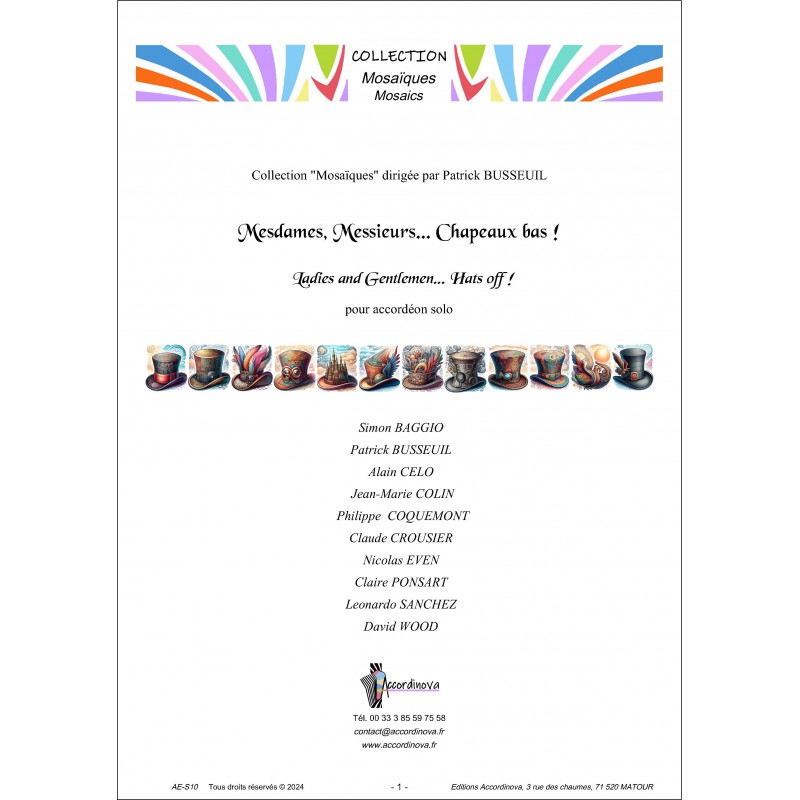 COLLECTION
Mosaïques
Mosaics

Collection "Mosaïques" dirigée par Patrick BUSSEUIL

Mesdames, Messieurs... Chapeaux bas !

Ladies and Gentlemen... Hats off !

pour accordéon solo

Simon BAGGIO
Patrick BUSSEUIL
Alain CELO
Jean-Marie COLIN
Philippe COQUEMONT
Claude CROUSIER
Nicolas EVEN
Claire PONSART
Leonardo SANCHEZ
David WOOD

Accordinova

Tél. 00 33 3 85 59 75 58
contact@accordinova.fr
www.accordinova.fr

AE-S10 Tous droits réservés © 2024 - 1 - Editions Accordinova, 3 rue des chaumes, 71 520 MATOUR